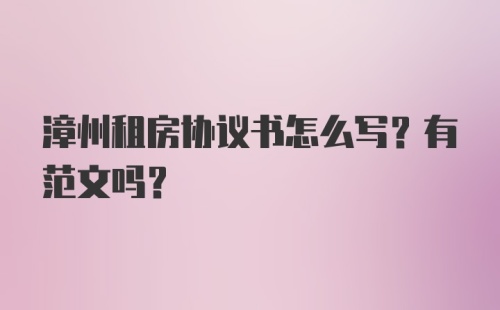 漳州租房协议书怎么写？有范文吗？